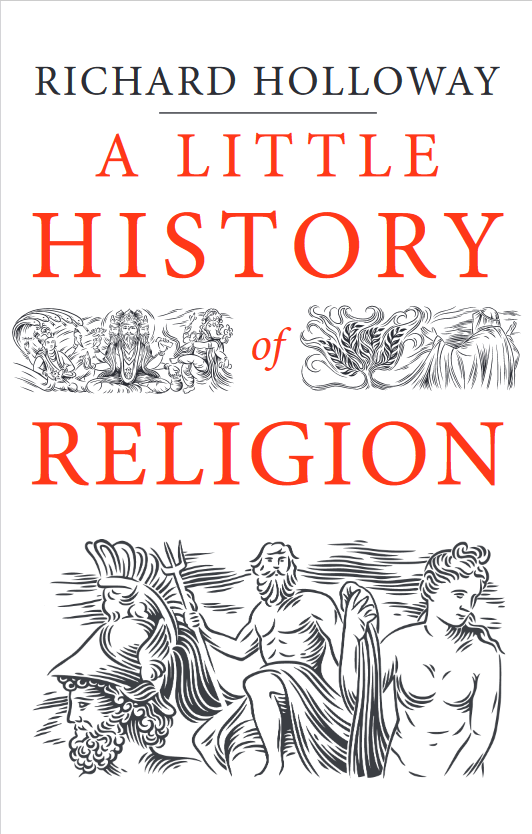 RICHARD HOLLOWAY

A LITTLE
HISTORY
of
RELIGION